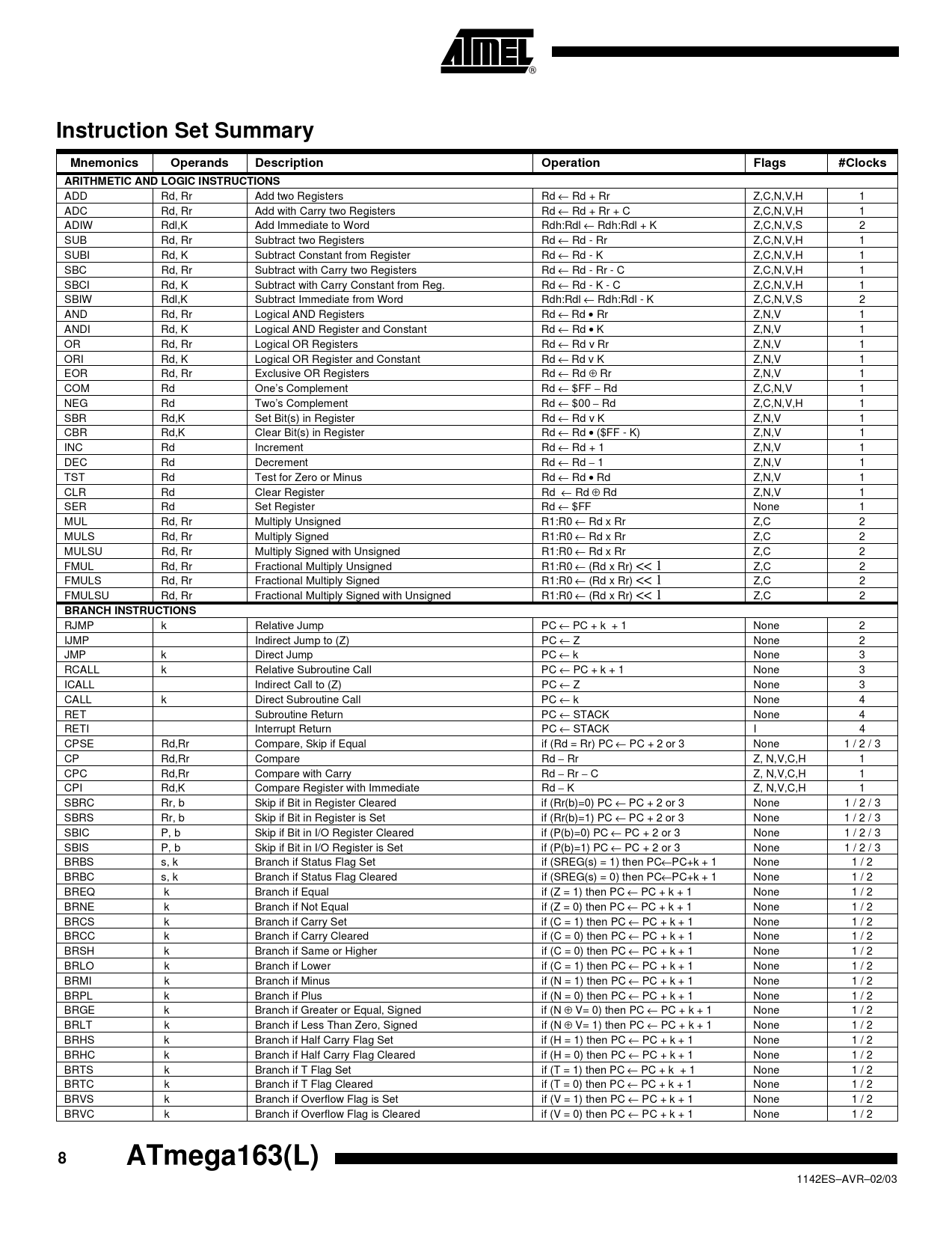 ATMEL®

Instruction Set Summary

| Mnemonics | Operands | Description | Operation | Flags | #Clocks |
|---|---|---|---|---|---|
| ARITHMETIC AND LOGIC INSTRUCTIONS | | | | | |
| ADD | Rd, Rr | Add two Registers | Rd ← Rd + Rr | Z,C,N,V,H | 1 |
| ADC | Rd, Rr | Add with Carry two Registers | Rd ← Rd + Rr + C | Z,C,N,V,H | 1 |
| ADIW | Rdl,K | Add Immediate to Word | Rdh:Rdl ← Rdh:Rdl + K | Z,C,N,V,S | 2 |
| SUB | Rd, Rr | Subtract two Registers | Rd ← Rd - Rr | Z,C,N,V,H | 1 |
| SUBI | Rd, K | Subtract Constant from Register | Rd ← Rd - K | Z,C,N,V,H | 1 |
| SBC | Rd, Rr | Subtract with Carry two Registers | Rd ← Rd - Rr - C | Z,C,N,V,H | 1 |
| SBCI | Rd, K | Subtract with Carry Constant from Reg. | Rd ← Rd - K - C | Z,C,N,V,H | 1 |
| SBIW | Rdl,K | Subtract Immediate from Word | Rdh:Rdl ← Rdh:Rdl - K | Z,C,N,V,S | 2 |
| AND | Rd, Rr | Logical AND Registers | Rd ← Rd • Rr | Z,N,V | 1 |
| ANDI | Rd, K | Logical AND Register and Constant | Rd ← Rd • K | Z,N,V | 1 |
| OR | Rd, Rr | Logical OR Registers | Rd ← Rd v Rr | Z,N,V | 1 |
| ORI | Rd, K | Logical OR Register and Constant | Rd ← Rd v K | Z,N,V | 1 |
| EOR | Rd, Rr | Exclusive OR Registers | Rd ← Rd ⊕ Rr | Z,N,V | 1 |
| COM | Rd | One's Complement | Rd ← $FF – Rd | Z,C,N,V | 1 |
| NEG | Rd | Two's Complement | Rd ← $00 – Rd | Z,C,N,V,H | 1 |
| SBR | Rd,K | Set Bit(s) in Register | Rd ← Rd v K | Z,N,V | 1 |
| CBR | Rd,K | Clear Bit(s) in Register | Rd ← Rd • ($FF - K) | Z,N,V | 1 |
| INC | Rd | Increment | Rd ← Rd + 1 | Z,N,V | 1 |
| DEC | Rd | Decrement | Rd ← Rd – 1 | Z,N,V | 1 |
| TST | Rd | Test for Zero or Minus | Rd ← Rd • Rd | Z,N,V | 1 |
| CLR | Rd | Clear Register | Rd ← Rd ⊕ Rd | Z,N,V | 1 |
| SER | Rd | Set Register | Rd ← $FF | None | 1 |
| MUL | Rd, Rr | Multiply Unsigned | R1:R0 ← Rd x Rr | Z,C | 2 |
| MULS | Rd, Rr | Multiply Signed | R1:R0 ← Rd x Rr | Z,C | 2 |
| MULSU | Rd, Rr | Multiply Signed with Unsigned | R1:R0 ← Rd x Rr | Z,C | 2 |
| FMUL | Rd, Rr | Fractional Multiply Unsigned | R1:R0 ← (Rd x Rr) << 1 | Z,C | 2 |
| FMULS | Rd, Rr | Fractional Multiply Signed | R1:R0 ← (Rd x Rr) << 1 | Z,C | 2 |
| FMULSU | Rd, Rr | Fractional Multiply Signed with Unsigned | R1:R0 ← (Rd x Rr) << 1 | Z,C | 2 |
| BRANCH INSTRUCTIONS | | | | | |
| RJMP | k | Relative Jump | PC ← PC + k + 1 | None | 2 |
| IJMP | | Indirect Jump to (Z) | PC ← Z | None | 2 |
| JMP | k | Direct Jump | PC ← k | None | 3 |
| RCALL | k | Relative Subroutine Call | PC ← PC + k + 1 | None | 3 |
| ICALL | | Indirect Call to (Z) | PC ← Z | None | 3 |
| CALL | k | Direct Subroutine Call | PC ← k | None | 4 |
| RET | | Subroutine Return | PC ← STACK | None | 4 |
| RETI | | Interrupt Return | PC ← STACK | I | 4 |
| CPSE | Rd,Rr | Compare, Skip if Equal | if (Rd = Rr) PC ← PC + 2 or 3 | None | 1 / 2 / 3 |
| CP | Rd,Rr | Compare | Rd – Rr | Z, N,V,C,H | 1 |
| CPC | Rd,Rr | Compare with Carry | Rd – Rr – C | Z, N,V,C,H | 1 |
| CPI | Rd,K | Compare Register with Immediate | Rd – K | Z, N,V,C,H | 1 |
| SBRC | Rr, b | Skip if Bit in Register Cleared | if (Rr(b)=0) PC ← PC + 2 or 3 | None | 1 / 2 / 3 |
| SBRS | Rr, b | Skip if Bit in Register is Set | if (Rr(b)=1) PC ← PC + 2 or 3 | None | 1 / 2 / 3 |
| SBIC | P, b | Skip if Bit in I/O Register Cleared | if (P(b)=0) PC ← PC + 2 or 3 | None | 1 / 2 / 3 |
| SBIS | P, b | Skip if Bit in I/O Register is Set | if (P(b)=1) PC ← PC + 2 or 3 | None | 1 / 2 / 3 |
| BRBS | s, k | Branch if Status Flag Set | if (SREG(s) = 1) then PC←PC+k + 1 | None | 1 / 2 |
| BRBC | s, k | Branch if Status Flag Cleared | if (SREG(s) = 0) then PC←PC+k + 1 | None | 1 / 2 |
| BREQ | k | Branch if Equal | if (Z = 1) then PC ← PC + k + 1 | None | 1 / 2 |
| BRNE | k | Branch if Not Equal | if (Z = 0) then PC ← PC + k + 1 | None | 1 / 2 |
| BRCS | k | Branch if Carry Set | if (C = 1) then PC ← PC + k + 1 | None | 1 / 2 |
| BRCC | k | Branch if Carry Cleared | if (C = 0) then PC ← PC + k + 1 | None | 1 / 2 |
| BRSH | k | Branch if Same or Higher | if (C = 0) then PC ← PC + k + 1 | None | 1 / 2 |
| BRLO | k | Branch if Lower | if (C = 1) then PC ← PC + k + 1 | None | 1 / 2 |
| BRMI | k | Branch if Minus | if (N = 1) then PC ← PC + k + 1 | None | 1 / 2 |
| BRPL | k | Branch if Plus | if (N = 0) then PC ← PC + k + 1 | None | 1 / 2 |
| BRGE | k | Branch if Greater or Equal, Signed | if (N ⊕ V= 0) then PC ← PC + k + 1 | None | 1 / 2 |
| BRLT | k | Branch if Less Than Zero, Signed | if (N ⊕ V= 1) then PC ← PC + k + 1 | None | 1 / 2 |
| BRHS | k | Branch if Half Carry Flag Set | if (H = 1) then PC ← PC + k + 1 | None | 1 / 2 |
| BRHC | k | Branch if Half Carry Flag Cleared | if (H = 0) then PC ← PC + k + 1 | None | 1 / 2 |
| BRTS | k | Branch if T Flag Set | if (T = 1) then PC ← PC + k + 1 | None | 1 / 2 |
| BRTC | k | Branch if T Flag Cleared | if (T = 0) then PC ← PC + k + 1 | None | 1 / 2 |
| BRVS | k | Branch if Overflow Flag is Set | if (V = 1) then PC ← PC + k + 1 | None | 1 / 2 |
| BRVC | k | Branch if Overflow Flag is Cleared | if (V = 0) then PC ← PC + k + 1 | None | 1 / 2 |

8 ATmega163(L)

1142ES–AVR–02/03